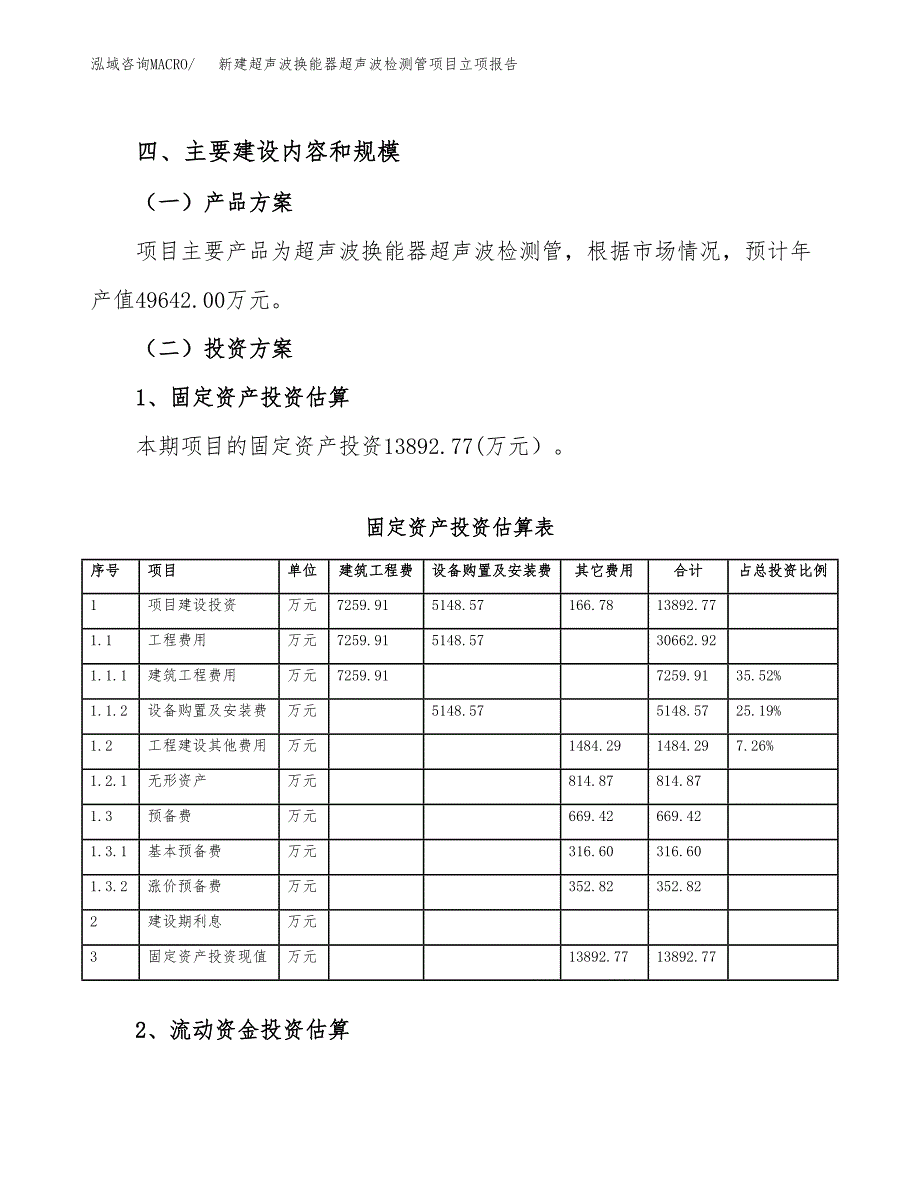 泓域咨询MACRO/　新建超声波换能器超声波检测管项目立项报告

四、主要建设内容和规模

（一）产品方案

项目主要产品为超声波换能器超声波检测管，根据市场情况，预计年产值49642.00万元。

（二）投资方案

1、固定资产投资估算

本期项目的固定资产投资13892.77(万元）。

固定资产投资估算表

| 序号 | 项目 | 单位 | 建筑工程费 | 设备购置及安装费 | 其它费用 | 合计 | 占总投资比例 |
|---|---|---|---|---|---|---|---|
| 1 | 项目建设投资 | 万元 | 7259.91 | 5148.57 | 166.78 | 13892.77 | |
| 1.1 | 工程费用 | 万元 | 7259.91 | 5148.57 | | 30662.92 | |
| 1.1.1 | 建筑工程费用 | 万元 | 7259.91 | | | 7259.91 | 35.52% |
| 1.1.2 | 设备购置及安装费 | 万元 | | 5148.57 | | 5148.57 | 25.19% |
| 1.2 | 工程建设其他费用 | 万元 | | | 1484.29 | 1484.29 | 7.26% |
| 1.2.1 | 无形资产 | 万元 | | | 814.87 | 814.87 | |
| 1.3 | 预备费 | 万元 | | | 669.42 | 669.42 | |
| 1.3.1 | 基本预备费 | 万元 | | | 316.60 | 316.60 | |
| 1.3.2 | 涨价预备费 | 万元 | | | 352.82 | 352.82 | |
| 2 | 建设期利息 | 万元 | | | | | |
| 3 | 固定资产投资现值 | 万元 | | | 13892.77 | 13892.77 | |

2、流动资金投资估算